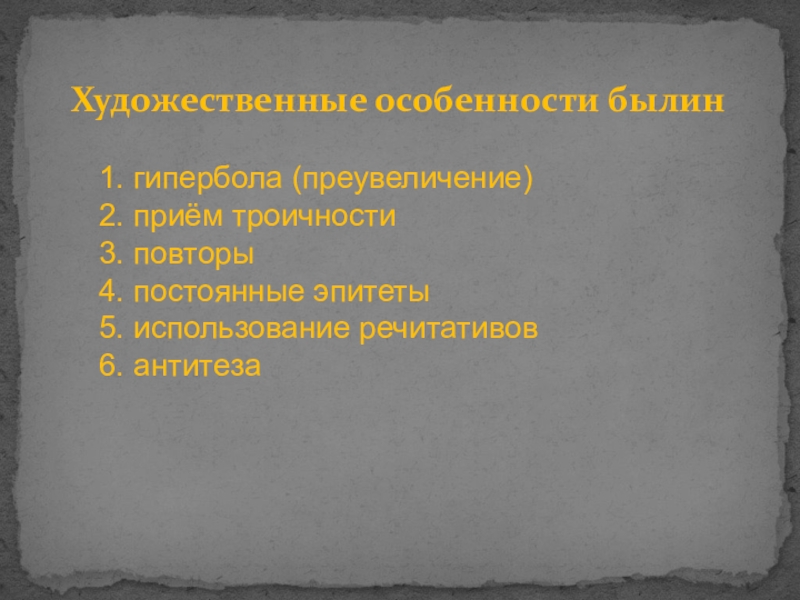 Художественные особенности былин

1. гипербола (преувеличение)
2. приём троичности
3. повторы
4. постоянные эпитеты
5. использование речитативов
6. антитеза